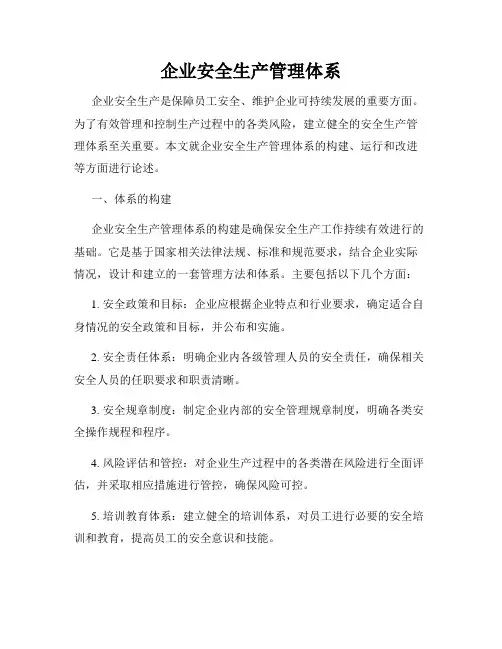 企业安全生产管理体系

企业安全生产是保障员工安全、维护企业可持续发展的重要方面。为了有效管理和控制生产过程中的各类风险，建立健全的安全生产管理体系至关重要。本文就企业安全生产管理体系的构建、运行和改进等方面进行论述。

一、体系的构建

企业安全生产管理体系的构建是确保安全生产工作持续有效进行的基础。它是基于国家相关法律法规、标准和规范要求，结合企业实际情况，设计和建立的一套管理方法和体系。主要包括以下几个方面：

1. 安全政策和目标：企业应根据企业特点和行业要求，确定适合自身情况的安全政策和目标，并公布和实施。

2. 安全责任体系：明确企业内各级管理人员的安全责任，确保相关安全人员的任职要求和职责清晰。

3. 安全规章制度：制定企业内部的安全管理规章制度，明确各类安全操作规程和程序。

4. 风险评估和管控：对企业生产过程中的各类潜在风险进行全面评估，并采取相应措施进行管控，确保风险可控。

5. 培训教育体系：建立健全的培训体系，对员工进行必要的安全培训和教育，提高员工的安全意识和技能。